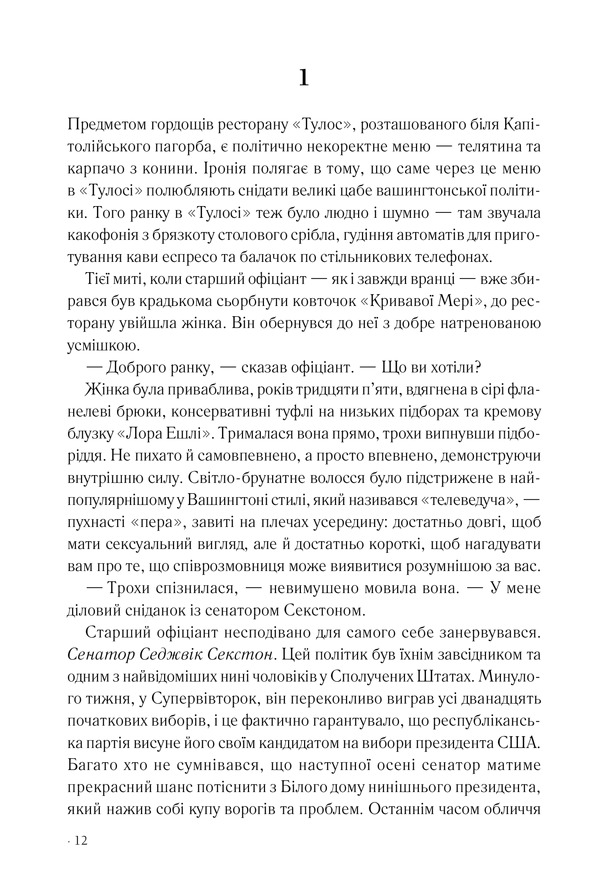 1

Предметом гордощів ресторану «Тулос», розташованого біля Капітолійського пагорба, є політично некоректне меню — телятина та карпачо з конини. Іронія полягає в тому, що саме через це меню в «Тулосі» полюбляють снідати великі цабе вашингтонської політики. Того ранку в «Тулосі» теж було людно і шумно — там звучала какофонія з брязкоту столового срібла, гудіння автоматів для приготування кави еспресо та балачок по стільникових телефонах.

Тієї миті, коли старший офіціант — як і завжди вранці — вже збирався був крадькома сьорбнути ковточок «Кривавої Мері», до ресторану увійшла жінка. Він обернувся до неї з добре натренованою усмішкою.

— Доброго ранку, — сказав офіціант. — Що ви хотіли?

Жінка була приваблива, років тридцяти п'яти, вдягнена в сірі фланелеві брюки, консервативні туфлі на низьких підборах та кремову блузку «Лора Ешлі». Трималася вона прямо, трохи випнувши підборіддя. Не пихато й самовпевнено, а просто впевнено, демонструючи внутрішню силу. Світло-брунатне волосся було підстрижене в найпопулярнішому у Вашингтоні стилі, який називався «телеведуча», — пухнасті «пера», завиті на плечах усередину: достатньо довгі, щоб мати сексуальний вигляд, але й достатньо короткі, щоб нагадувати вам про те, що співрозмовниця може виявитися розумнішою за вас.

— Трохи спізнилася, — невимушено мовила вона. — У мене діловий сніданок із сенатором Секстоном.

Старший офіціант несподівано для самого себе занервувався. Сенатор Седжвік Секстон. Цей політик був їхнім завсідником та одним з найвідоміших нині чоловіків у Сполучених Штатах. Минулого тижня, у Супервівторок, він переконливо виграв усі дванадцять початкових виборів, і це фактично гарантувало, що республіканська партія висуне його своїм кандидатом на вибори президента США. Багато хто не сумнівався, що наступної осені сенатор матиме прекрасний шанс потіснити з Білого дому нинішнього президента, який нажив собі купу ворогів та проблем. Останнім часом обличчя

· 12